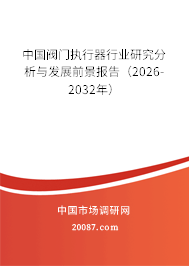 中国阀门执行器行业研究分析与发展前景报告（2026-2032年）

中国市场调研网

20087.com